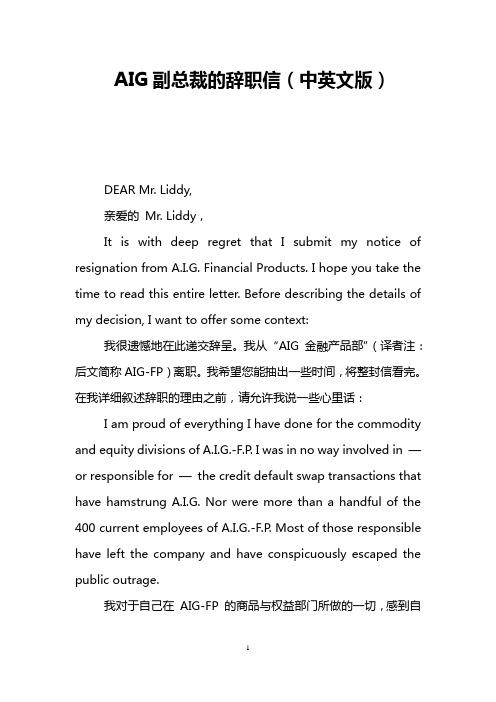 AIG 副总裁的辞职信（中英文版）

DEAR Mr. Liddy,

亲爱的 Mr. Liddy，

It is with deep regret that I submit my notice of resignation from A.I.G. Financial Products. I hope you take the time to read this entire letter. Before describing the details of my decision, I want to offer some context:

我很遗憾地在此递交辞呈。我从“AIG 金融产品部”（译者注：后文简称 AIG-FP）离职。我希望您能抽出一些时间，将整封信看完。在我详细叙述辞职的理由之前，请允许我说一些心里话：

I am proud of everything I have done for the commodity and equity divisions of A.I.G.-F.P. I was in no way involved in — or responsible for — the credit default swap transactions that have hamstrung A.I.G. Nor were more than a handful of the 400 current employees of A.I.G.-F.P. Most of those responsible have left the company and have conspicuously escaped the public outrage.

我对于自己在 AIG-FP 的商品与权益部门所做的一切，感到自

1